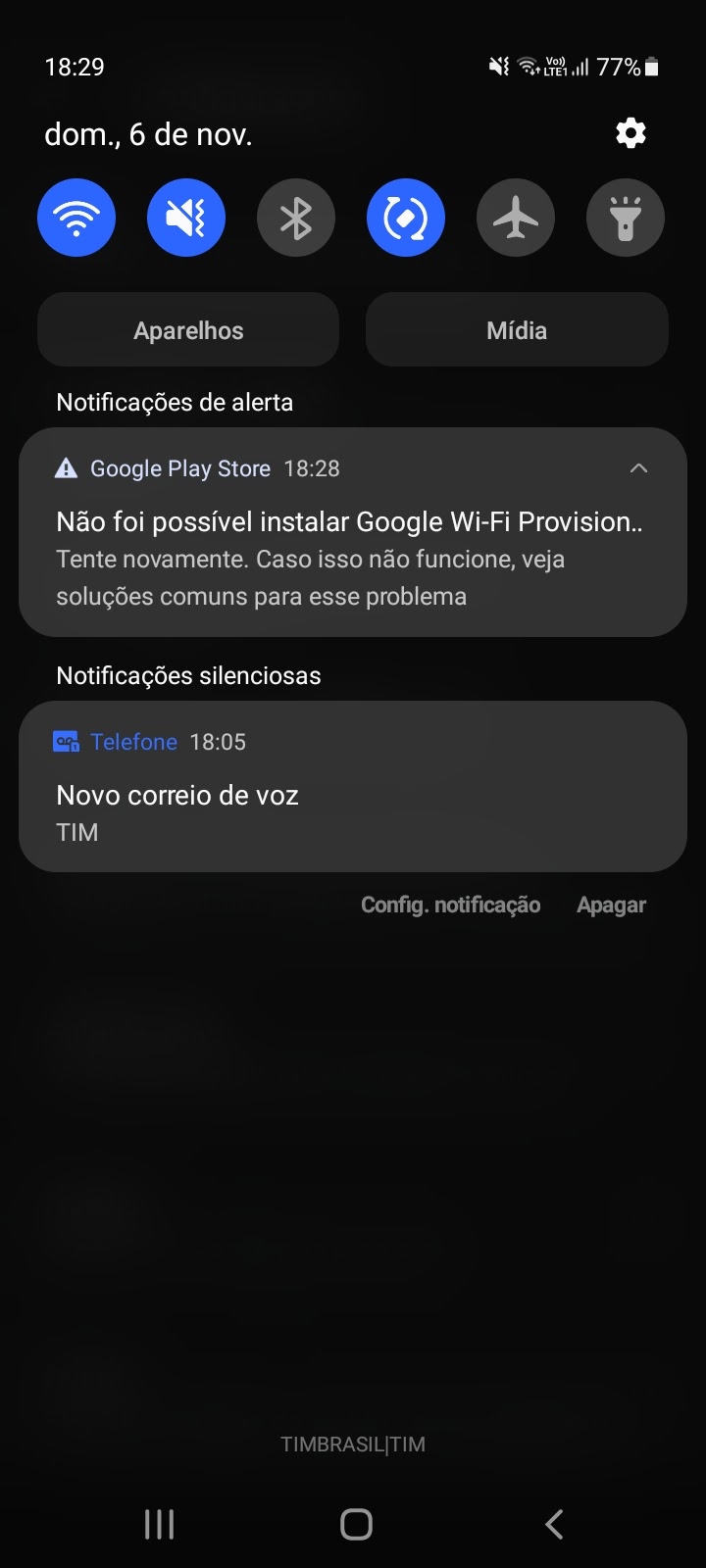 18:29
Vo)) LTE1 77%

dom., 6 de nov.

Aparelhos
Mídia

Notificações de alerta

Google Play Store 18:28
Não foi possível instalar Google Wi-Fi Provision..
Tente novamente. Caso isso não funcione, veja soluções comuns para esse problema

Notificações silenciosas

Telefone 18:05
Novo correio de voz
TIM

Config. notificação
Apagar

TIMBRASIL|TIM